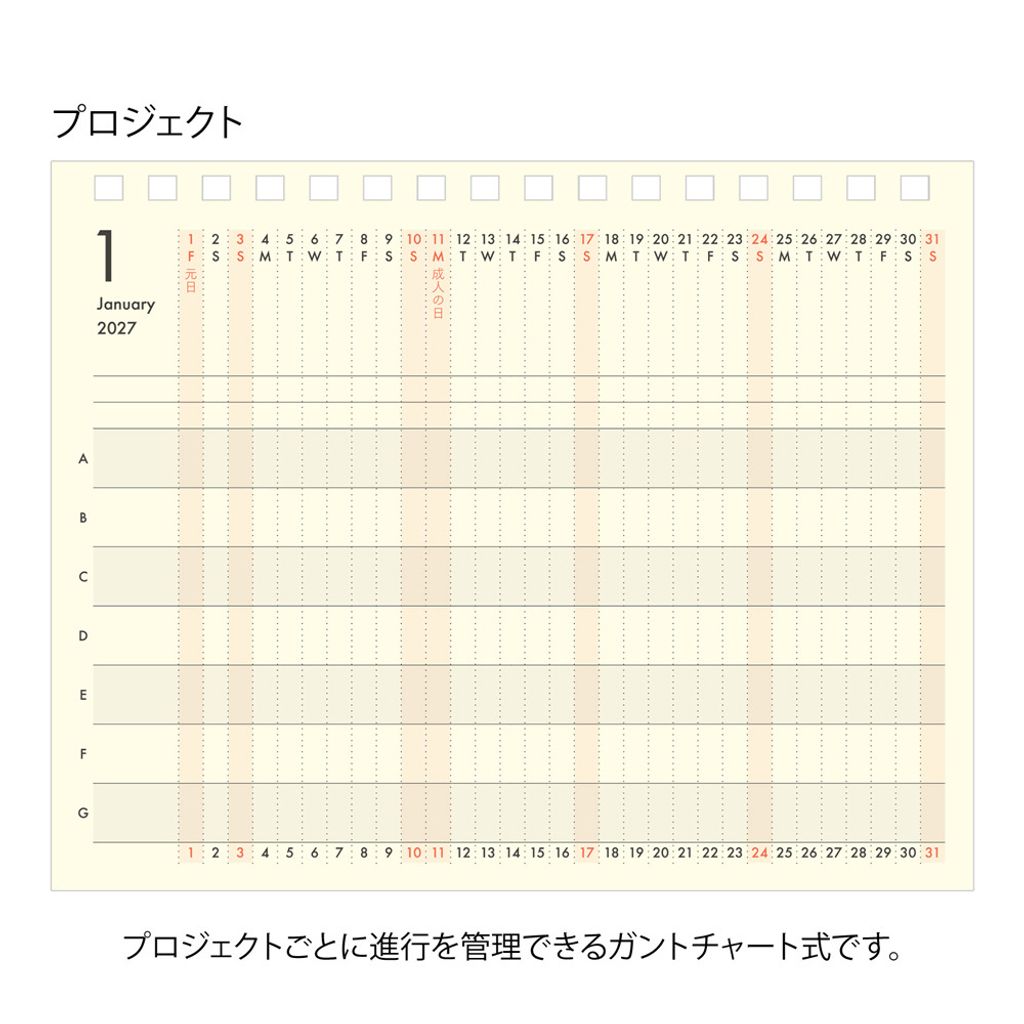 プロジェクト

1

January
2027

| 1 | 2 | 3 | 4 | 5 | 6 | 7 | 8 | 9 | 10 | 11 | 12 | 13 | 14 | 15 | 16 | 17 | 18 | 19 | 20 | 21 | 22 | 23 | 24 | 25 | 26 | 27 | 28 | 29 | 30 | 31 |
|---|---|---|---|---|---|---|---|---|---|---|---|---|---|---|---|---|---|---|---|---|---|---|---|---|---|---|---|---|---|---|
| F | S | S | M | T | W | T | F | S | S | M | T | W | T | F | S | S | M | T | W | T | F | S | S | M | T | W | T | F | S | S |
| 元日 | | | | | | | | | | 成人の日 | | | | | | | | | | | | | | | | | | | | |

A

B

C

D

E

F

G

1 2 3 4 5 6 7 8 9 10 11 12 13 14 15 16 17 18 19 20 21 22 23 24 25 26 27 28 29 30 31

プロジェクトごとに進行を管理できるガントチャート式です。